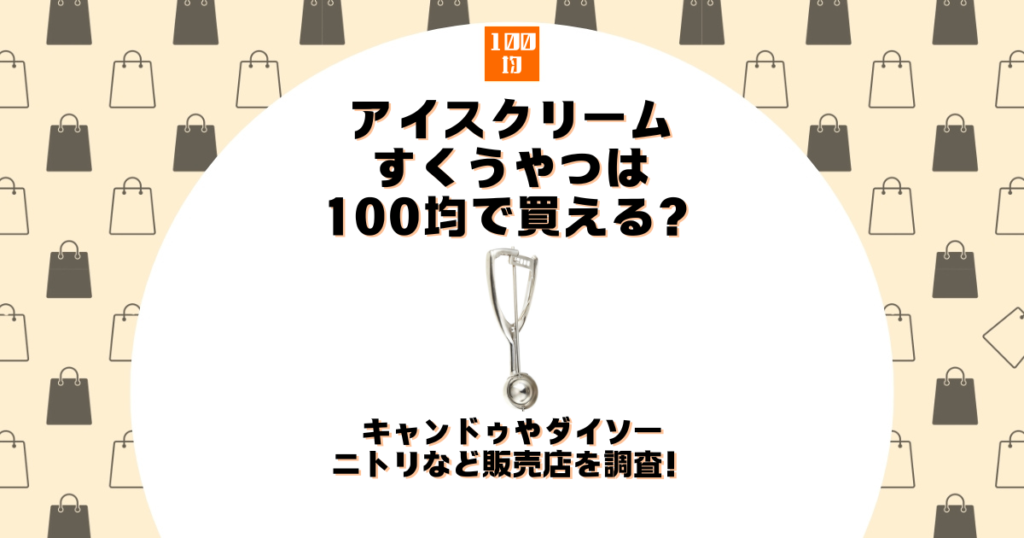 100均

アイスクリーム すくうやつは 100均で買える?

キャンドゥやダイソー ニトリなど販売店を調査!